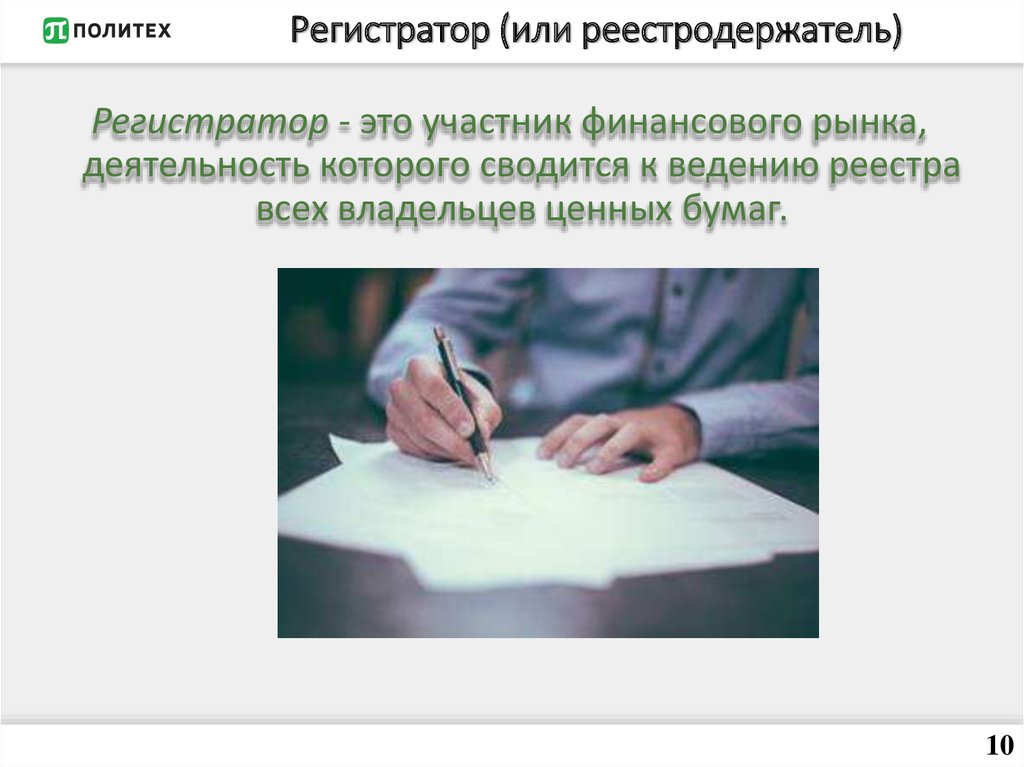 ПОЛИТЕХ

Регистратор (или реестродержатель)

Регистратор - это участник финансового рынка, деятельность которого сводится к ведению реестра всех владельцев ценных бумаг.

10